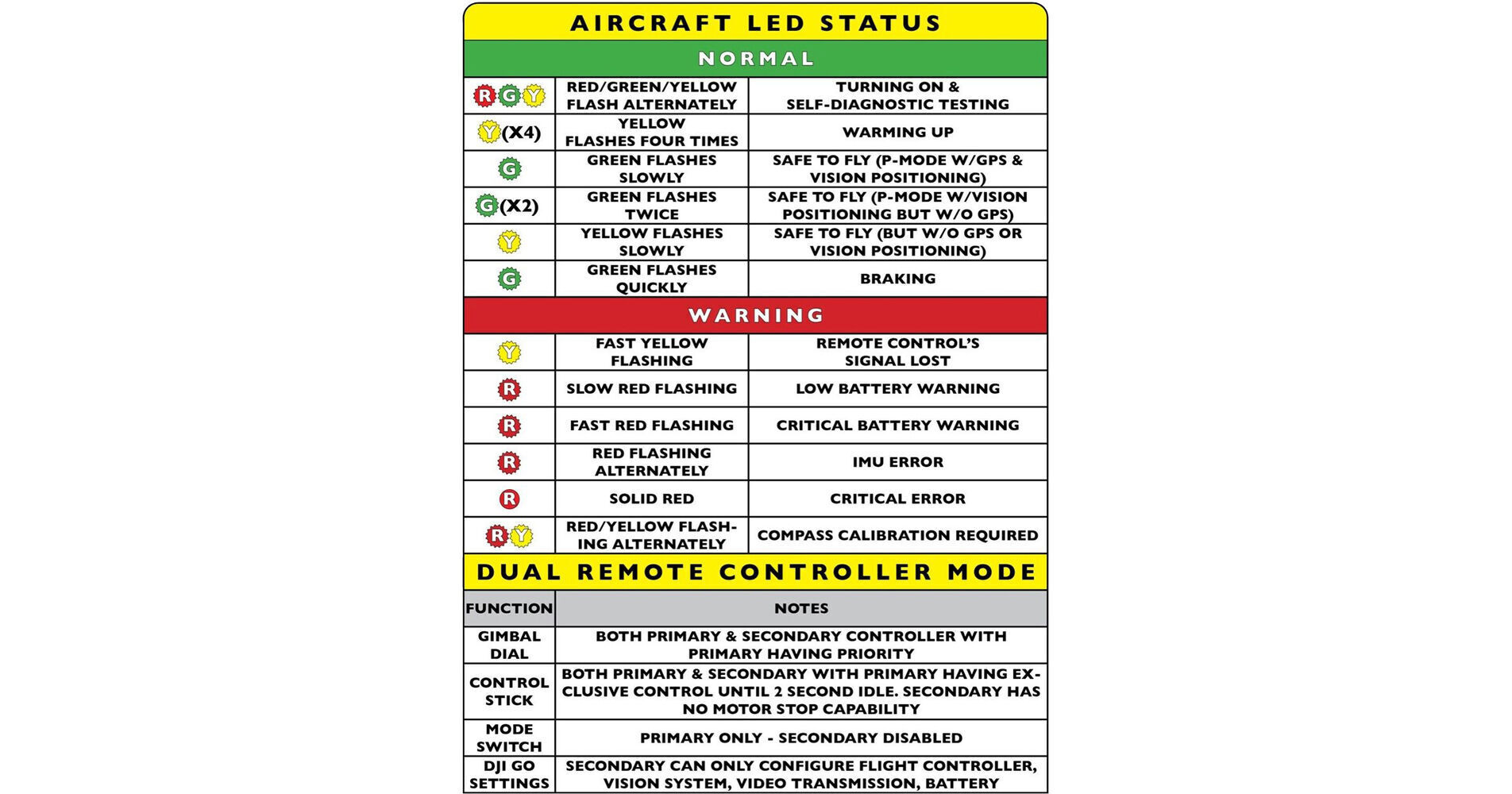 AIRCRAFT LED STATUS

NORMAL

| | | |
|---|---|---|
| R G Y | RED/GREEN/YELLOW FLASH ALTERNATELY | TURNING ON & SELF-DIAGNOSTIC TESTING |
| Y (X4) | YELLOW FLASHES FOUR TIMES | WARMING UP |
| G | GREEN FLASHES SLOWLY | SAFE TO FLY (P-MODE W/GPS & VISION POSITIONING) |
| G (X2) | GREEN FLASHES TWICE | SAFE TO FLY (P-MODE W/VISION POSITIONING BUT W/O GPS) |
| Y | YELLOW FLASHES SLOWLY | SAFE TO FLY (BUT W/O GPS OR VISION POSITIONING) |
| G | GREEN FLASHES QUICKLY | BRAKING |

WARNING

| | | |
|---|---|---|
| Y | FAST YELLOW FLASHING | REMOTE CONTROL'S SIGNAL LOST |
| R | SLOW RED FLASHING | LOW BATTERY WARNING |
| R | FAST RED FLASHING | CRITICAL BATTERY WARNING |
| R | RED FLASHING ALTERNATELY | IMU ERROR |
| R | SOLID RED | CRITICAL ERROR |
| R Y | RED/YELLOW FLASHING ALTERNATELY | COMPASS CALIBRATION REQUIRED |

DUAL REMOTE CONTROLLER MODE

| FUNCTION | NOTES |
|---|---|
| GIMBAL DIAL | BOTH PRIMARY & SECONDARY CONTROLLER WITH PRIMARY HAVING PRIORITY |
| CONTROL STICK | BOTH PRIMARY & SECONDARY WITH PRIMARY HAVING EXCLUSIVE CONTROL UNTIL 2 SECOND IDLE. SECONDARY HAS NO MOTOR STOP CAPABILITY |
| MODE SWITCH | PRIMARY ONLY - SECONDARY DISABLED |
| DJI GO SETTINGS | SECONDARY CAN ONLY CONFIGURE FLIGHT CONTROLLER, VISION SYSTEM, VIDEO TRANSMISSION, BATTERY |